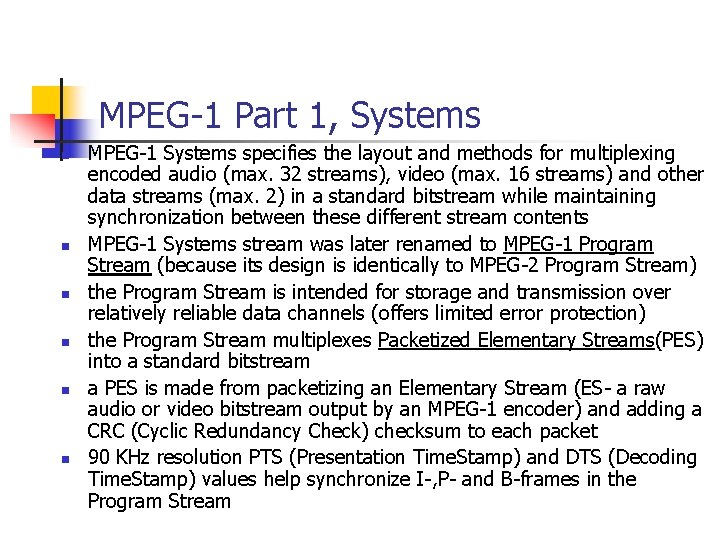 MPEG-1 Part 1, Systems

• MPEG-1 Systems specifies the layout and methods for multiplexing encoded audio (max. 32 streams), video (max. 16 streams) and other data streams (max. 2) in a standard bitstream while maintaining synchronization between these different stream contents
• MPEG-1 Systems stream was later renamed to MPEG-1 Program Stream (because its design is identically to MPEG-2 Program Stream)
• the Program Stream is intended for storage and transmission over relatively reliable data channels (offers limited error protection)
• the Program Stream multiplexes Packetized Elementary Streams(PES) into a standard bitstream
• a PES is made from packetizing an Elementary Stream (ES- a raw audio or video bitstream output by an MPEG-1 encoder) and adding a CRC (Cyclic Redundancy Check) checksum to each packet
• 90 KHz resolution PTS (Presentation TimeStamp) and DTS (Decoding TimeStamp) values help synchronize I-,P- and B-frames in the Program Stream